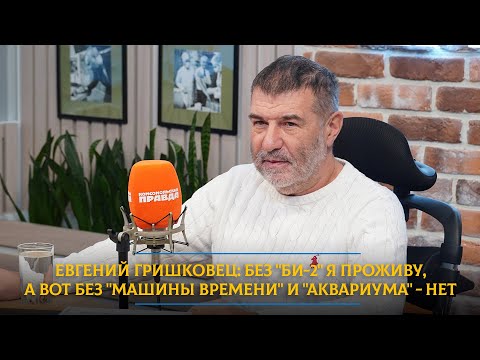 КОМСОМОЛЬСКАЯ ПРАВДА

ЕВГЕНИЙ ГРИШКОВЕЦ: БЕЗ "БИ-2" Я ПРОЖИВУ, А ВОТ БЕЗ "МАШИНЫ ВРЕМЕНИ" И "АКВАРИУМА" - НЕТ